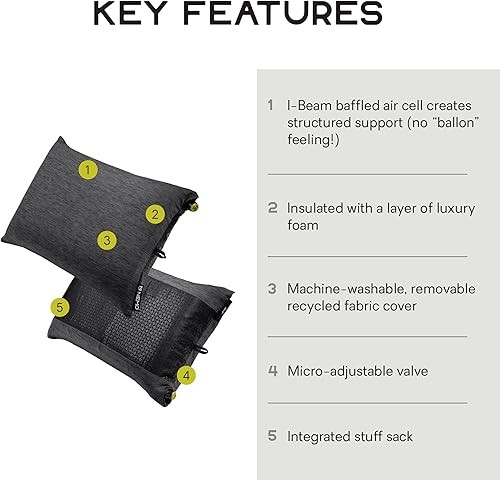 KEY FEATURES

1

2

3

5

4

1 I-Beam baffled air cell creates structured support (no "ballon" feeling!)

2 Insulated with a layer of luxury foam

3 Machine-washable, removable recycled fabric cover

4 Micro-adjustable valve

5 Integrated stuff sack